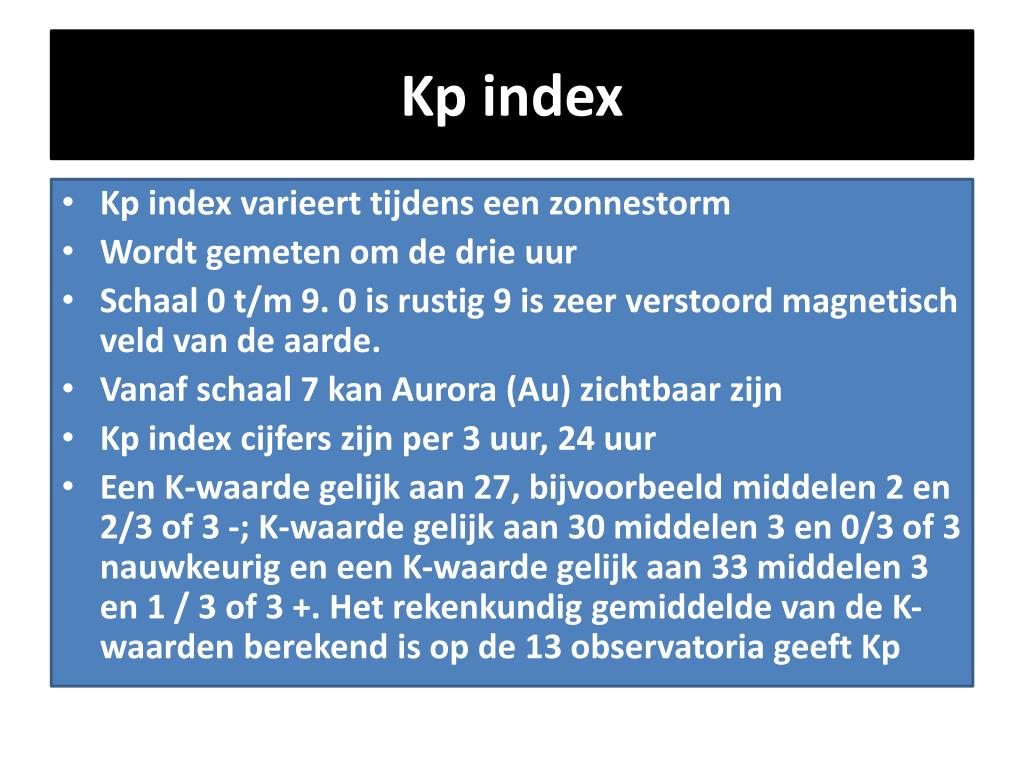 Kp index

• Kp index varieert tijdens een zonnestorm
• Wordt gemeten om de drie uur
• Schaal 0 t/m 9. 0 is rustig 9 is zeer verstoord magnetisch veld van de aarde.
• Vanaf schaal 7 kan Aurora (Au) zichtbaar zijn
• Kp index cijfers zijn per 3 uur, 24 uur
• Een K-waarde gelijk aan 27, bijvoorbeeld middelen 2 en 2/3 of 3 -; K-waarde gelijk aan 30 middelen 3 en 0/3 of 3 nauwkeurig en een K-waarde gelijk aan 33 middelen 3 en 1 / 3 of 3 +. Het rekenkundig gemiddelde van de K-waarden berekend is op de 13 observatoria geeft Kp